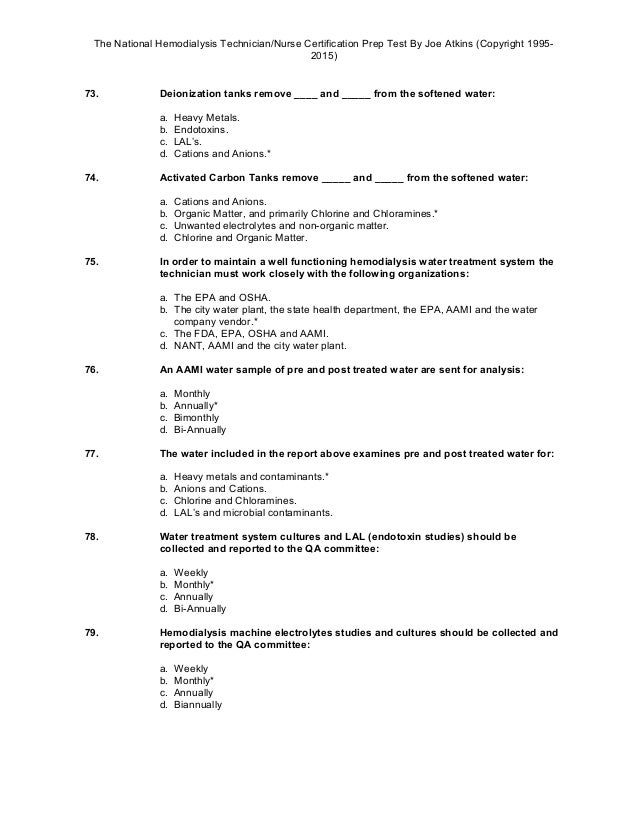 The National Hemodialysis Technician/Nurse Certification Prep Test By Joe Atkins (Copyright 1995-2015)

73. Deionization tanks remove ____ and _____ from the softened water:

a. Heavy Metals.
b. Endotoxins.
c. LAL's.
d. Cations and Anions.*

74. Activated Carbon Tanks remove _____ and _____ from the softened water:

a. Cations and Anions.
b. Organic Matter, and primarily Chlorine and Chloramines.*
c. Unwanted electrolytes and non-organic matter.
d. Chlorine and Organic Matter.

75. In order to maintain a well functioning hemodialysis water treatment system the technician must work closely with the following organizations:

a. The EPA and OSHA.
b. The city water plant, the state health department, the EPA, AAMI and the water company vendor.*
c. The FDA, EPA, OSHA and AAMI.
d. NANT, AAMI and the city water plant.

76. An AAMI water sample of pre and post treated water are sent for analysis:

a. Monthly
b. Annually*
c. Bimonthly
d. Bi-Annually

77. The water included in the report above examines pre and post treated water for:

a. Heavy metals and contaminants.*
b. Anions and Cations.
c. Chlorine and Chloramines.
d. LAL's and microbial contaminants.

78. Water treatment system cultures and LAL (endotoxin studies) should be collected and reported to the QA committee:

a. Weekly
b. Monthly*
c. Annually
d. Bi-Annually

79. Hemodialysis machine electrolytes studies and cultures should be collected and reported to the QA committee:

a. Weekly
b. Monthly*
c. Annually
d. Biannually